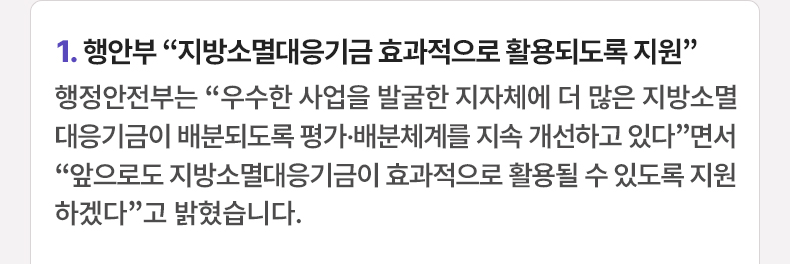 1. 행안부 “지방소멸대응기금 효과적으로 활용되도록 지원”

행정안전부는 “우수한 사업을 발굴한 지자체에 더 많은 지방소멸대응기금이 배분되도록 평가·배분체계를 지속 개선하고 있다”면서 “앞으로도 지방소멸대응기금이 효과적으로 활용될 수 있도록 지원하겠다”고 밝혔습니다.